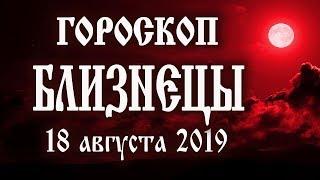 ГОРОСКОП
БЛИЗНЕЦЫ
18 августа 2019